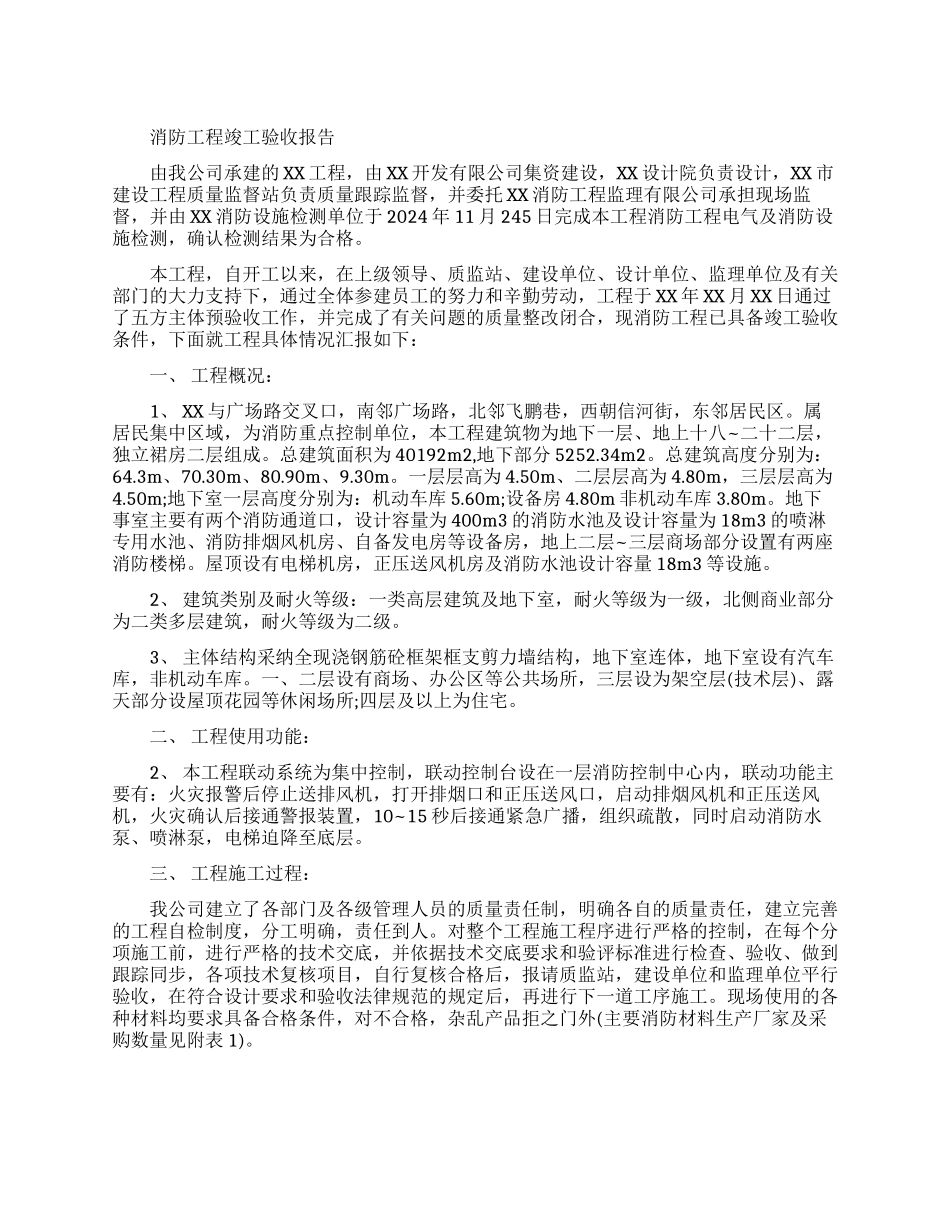 消防工程竣工验收报告

由我公司承建的XX工程，由XX开发有限公司集资建设，XX设计院负责设计，XX市建设工程质量监督站负责质量跟踪监督，并委托XX消防工程监理有限公司承担现场监督，并由XX消防设施检测单位于2024年11月245日完成本工程消防工程电气及消防设施检测，确认检测结果为合格。

本工程，自开工以来，在上级领导、质监站、建设单位、设计单位、监理单位及有关部门的大力支持下，通过全体参建员工的努力和辛勤劳动，工程于XX年XX月XX日通过了五方主体预验收工作，并完成了有关问题的质量整改闭合，现消防工程已具备竣工验收条件，下面就工程具体情况汇报如下：

一、 工程概况：

1、 XX与广场路交叉口，南邻广场路，北邻飞鹏巷，西朝信河街，东邻居民区。属居民集中区域，为消防重点控制单位，本工程建筑物为地下一层、地上十八~二十二层，独立裙房二层组成。总建筑面积为40192m2,地下部分5252.34m2。总建筑高度分别为：64.3m、70.30m、80.90m、9.30m。一层层高为4.50m、二层层高为4.80m，三层层高为4.50m;地下室一层高度分别为：机动车库5.60m;设备房4.80m非机动车库3.80m。地下事室主要有两个消防通道口，设计容量为400m3的消防水池及设计容量为18m3的喷淋专用水池、消防排烟风机房、自备发电房等设备房，地上二层~三层商场部分设置有两座消防楼梯。屋顶设有电梯机房，正压送风机房及消防水池设计容量18m3等设施。

2、 建筑类别及耐火等级：一类高层建筑及地下室，耐火等级为一级，北侧商业部分为二类多层建筑，耐火等级为二级。

3、 主体结构采纳全现浇钢筋砼框架框支剪力墙结构，地下室连体，地下室设有汽车库，非机动车库。一、二层设有商场、办公区等公共场所，三层设为架空层(技术层)、露天部分设屋顶花园等休闲场所;四层及以上为住宅。

二、 工程使用功能：

2、 本工程联动系统为集中控制，联动控制台设在一层消防控制中心内，联动功能主要有：火灾报警后停止送排风机，打开排烟口和正压送风口，启动排烟风机和正压送风机，火灾确认后接通警报装置，10~15秒后接通紧急广播，组织疏散，同时启动消防水泵、喷淋泵，电梯迫降至底层。

三、 工程施工过程：

我公司建立了各部门及各级管理人员的质量责任制，明确各自的质量责任，建立完善的工程自检制度，分工明确，责任到人。对整个工程施工程序进行严格的控制，在每个分项施工前，进行严格的技术交底，并依据技术交底要求和验评标准进行检查、验收、做到跟踪同步，各项技术复核项目，自行复核合格后，报请质监站，建设单位和监理单位平行验收，在符合设计要求和验收法律规范的规定后，再进行下一道工序施工。现场使用的各种材料均要求具备合格条件，对不合格，杂乱产品拒之门外(主要消防材料生产厂家及采购数量见附表1)。